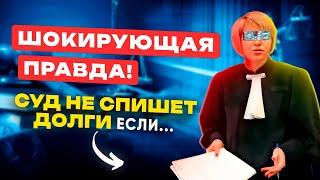 ШОКИРУЮЩАЯ ПРАВДА!

СУД НЕ СПИШЕТ ДОЛГИ ЕСЛИ...